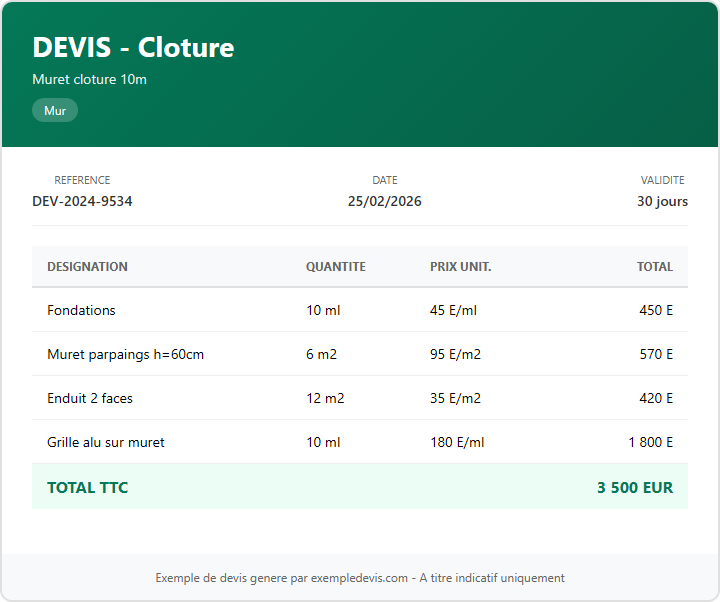 DEVIS - Cloture

Muret cloture 10m

Mur

REFERENCE
DEV-2024-9534

DATE
25/02/2026

VALIDITE
30 jours

| DESIGNATION | QUANTITE | PRIX UNIT. | TOTAL |
|---|---|---|---|
| Fondations | 10 ml | 45 E/ml | 450 E |
| Muret parpaings h=60cm | 6 m2 | 95 E/m2 | 570 E |
| Enduit 2 faces | 12 m2 | 35 E/m2 | 420 E |
| Grille alu sur muret | 10 ml | 180 E/ml | 1 800 E |
| TOTAL TTC | | | 3 500 EUR |

Exemple de devis genere par exempledevis.com - A titre indicatif uniquement